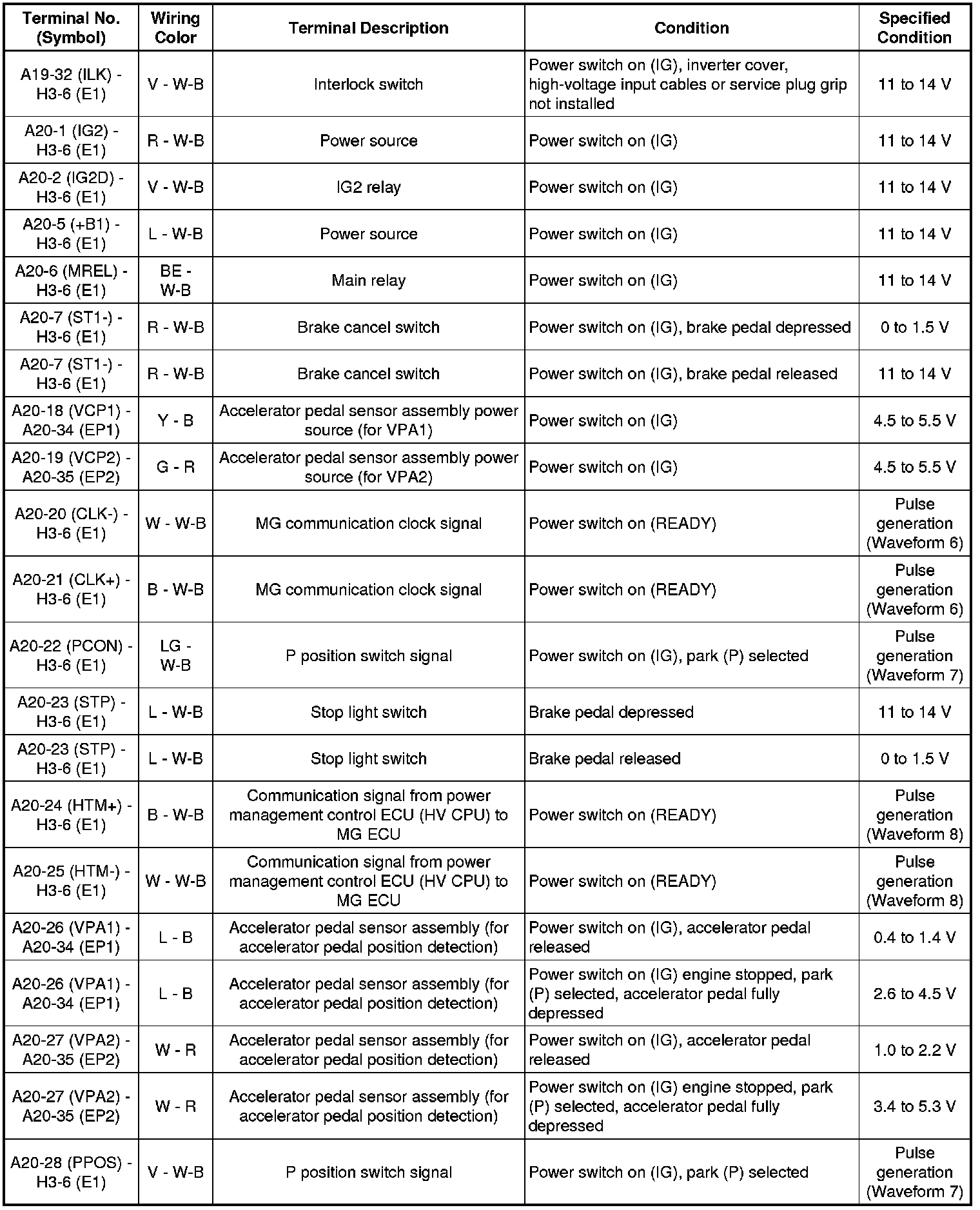 | Terminal No. (Symbol) | Wiring Color | Terminal Description | Condition | Specified Condition |
|---|---|---|---|---|
| A19-32 (ILK) - H3-6 (E1) | V - W-B | Interlock switch | Power switch on (IG), inverter cover, high-voltage input cables or service plug grip not installed | 11 to 14 V |
| A20-1 (IG2) - H3-6 (E1) | R - W-B | Power source | Power switch on (IG) | 11 to 14 V |
| A20-2 (IG2D) - H3-6 (E1) | V - W-B | IG2 relay | Power switch on (IG) | 11 to 14 V |
| A20-5 (+B1) - H3-6 (E1) | L - W-B | Power source | Power switch on (IG) | 11 to 14 V |
| A20-6 (MREL) - H3-6 (E1) | BE - W-B | Main relay | Power switch on (IG) | 11 to 14 V |
| A20-7 (ST1-) - H3-6 (E1) | R - W-B | Brake cancel switch | Power switch on (IG), brake pedal depressed | 0 to 1.5 V |
| A20-7 (ST1-) - H3-6 (E1) | R - W-B | Brake cancel switch | Power switch on (IG), brake pedal released | 11 to 14 V |
| A20-18 (VCP1) - A20-34 (EP1) | Y - B | Accelerator pedal sensor assembly power source (for VPA1) | Power switch on (IG) | 4.5 to 5.5 V |
| A20-19 (VCP2) - A20-35 (EP2) | G - R | Accelerator pedal sensor assembly power source (for VPA2) | Power switch on (IG) | 4.5 to 5.5 V |
| A20-20 (CLK-) - H3-6 (E1) | W - W-B | MG communication clock signal | Power switch on (READY) | Pulse generation (Waveform 6) |
| A20-21 (CLK+) - H3-6 (E1) | B - W-B | MG communication clock signal | Power switch on (READY) | Pulse generation (Waveform 6) |
| A20-22 (PCON) - H3-6 (E1) | LG - W-B | P position switch signal | Power switch on (IG), park (P) selected | Pulse generation (Waveform 7) |
| A20-23 (STP) - H3-6 (E1) | L - W-B | Stop light switch | Brake pedal depressed | 11 to 14 V |
| A20-23 (STP) - H3-6 (E1) | L - W-B | Stop light switch | Brake pedal released | 0 to 1.5 V |
| A20-24 (HTM+) - H3-6 (E1) | B - W-B | Communication signal from power management control ECU (HV CPU) to MG ECU | Power switch on (READY) | Pulse generation (Waveform 8) |
| A20-25 (HTM-) - H3-6 (E1) | W - W-B | Communication signal from power management control ECU (HV CPU) to MG ECU | Power switch on (READY) | Pulse generation (Waveform 8) |
| A20-26 (VPA1) - A20-34 (EP1) | L - B | Accelerator pedal sensor assembly (for accelerator pedal position detection) | Power switch on (IG), accelerator pedal released | 0.4 to 1.4 V |
| A20-26 (VPA1) - A20-34 (EP1) | L - B | Accelerator pedal sensor assembly (for accelerator pedal position detection) | Power switch on (IG) engine stopped, park (P) selected, accelerator pedal fully depressed | 2.6 to 4.5 V |
| A20-27 (VPA2) - A20-35 (EP2) | W - R | Accelerator pedal sensor assembly (for accelerator pedal position detection) | Power switch on (IG), accelerator pedal released | 1.0 to 2.2 V |
| A20-27 (VPA2) - A20-35 (EP2) | W - R | Accelerator pedal sensor assembly (for accelerator pedal position detection) | Power switch on (IG) engine stopped, park (P) selected, accelerator pedal fully depressed | 3.4 to 5.3 V |
| A20-28 (PPOS) - H3-6 (E1) | V - W-B | P position switch signal | Power switch on (IG), park (P) selected | Pulse generation (Waveform 7) |